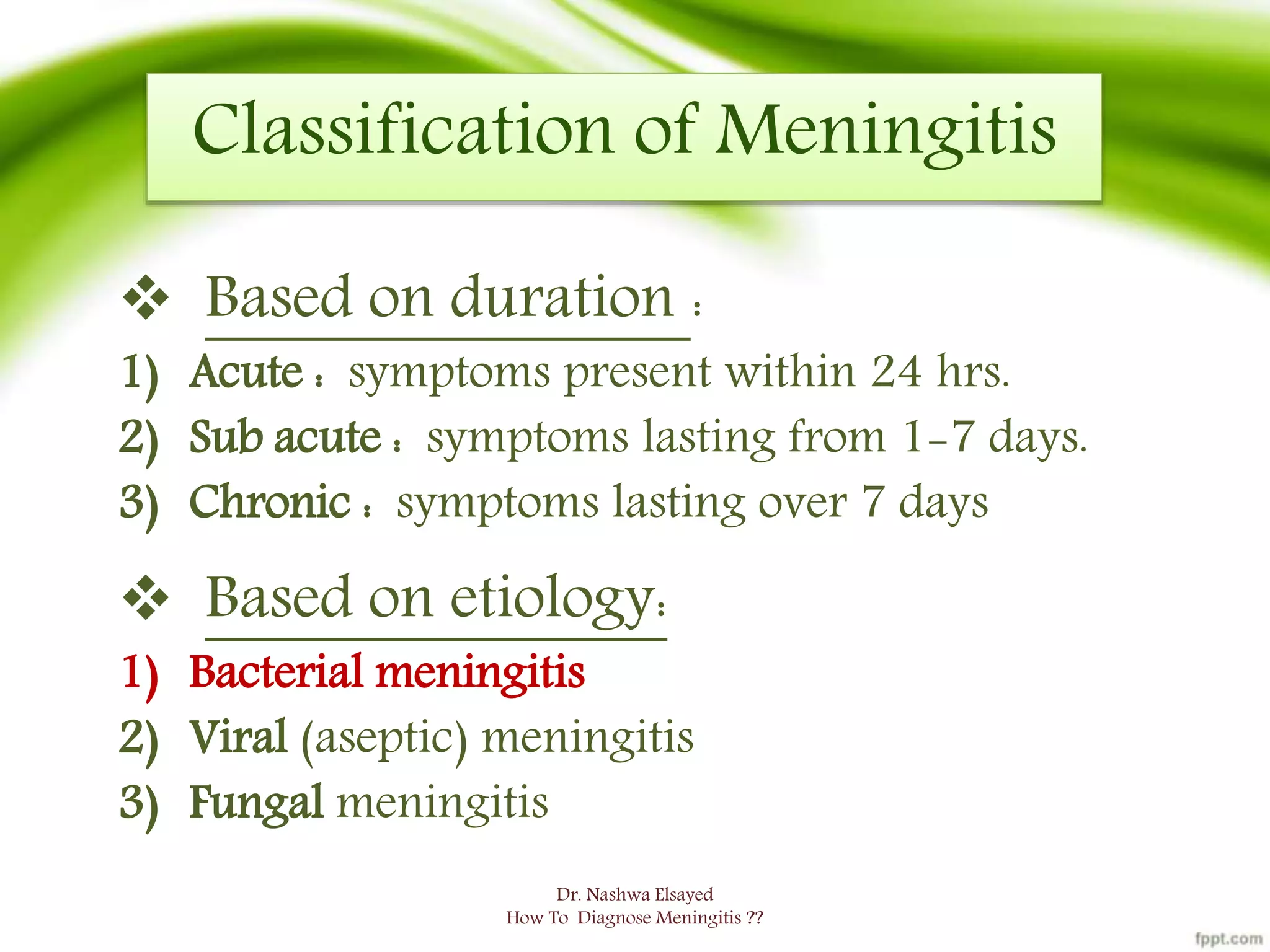 Classification of Meningitis

❖ Based on duration :

1) Acute : symptoms present within 24 hrs.
2) Sub acute : symptoms lasting from 1-7 days.
3) Chronic : symptoms lasting over 7 days

❖ Based on etiology:

1) Bacterial meningitis
2) Viral (aseptic) meningitis
3) Fungal meningitis

Dr. Nashwa Elsayed
How To Diagnose Meningitis ??

fppt.com